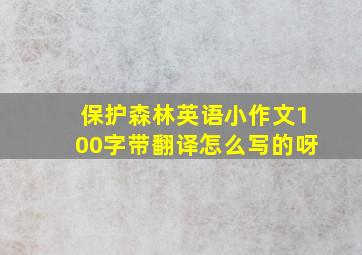 保护森林英语小作文100字带翻译怎么写的呀